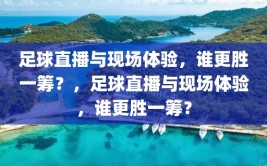 足球直播与现场体验，谁更胜一筹？，足球直播与现场体验，谁更胜一筹？